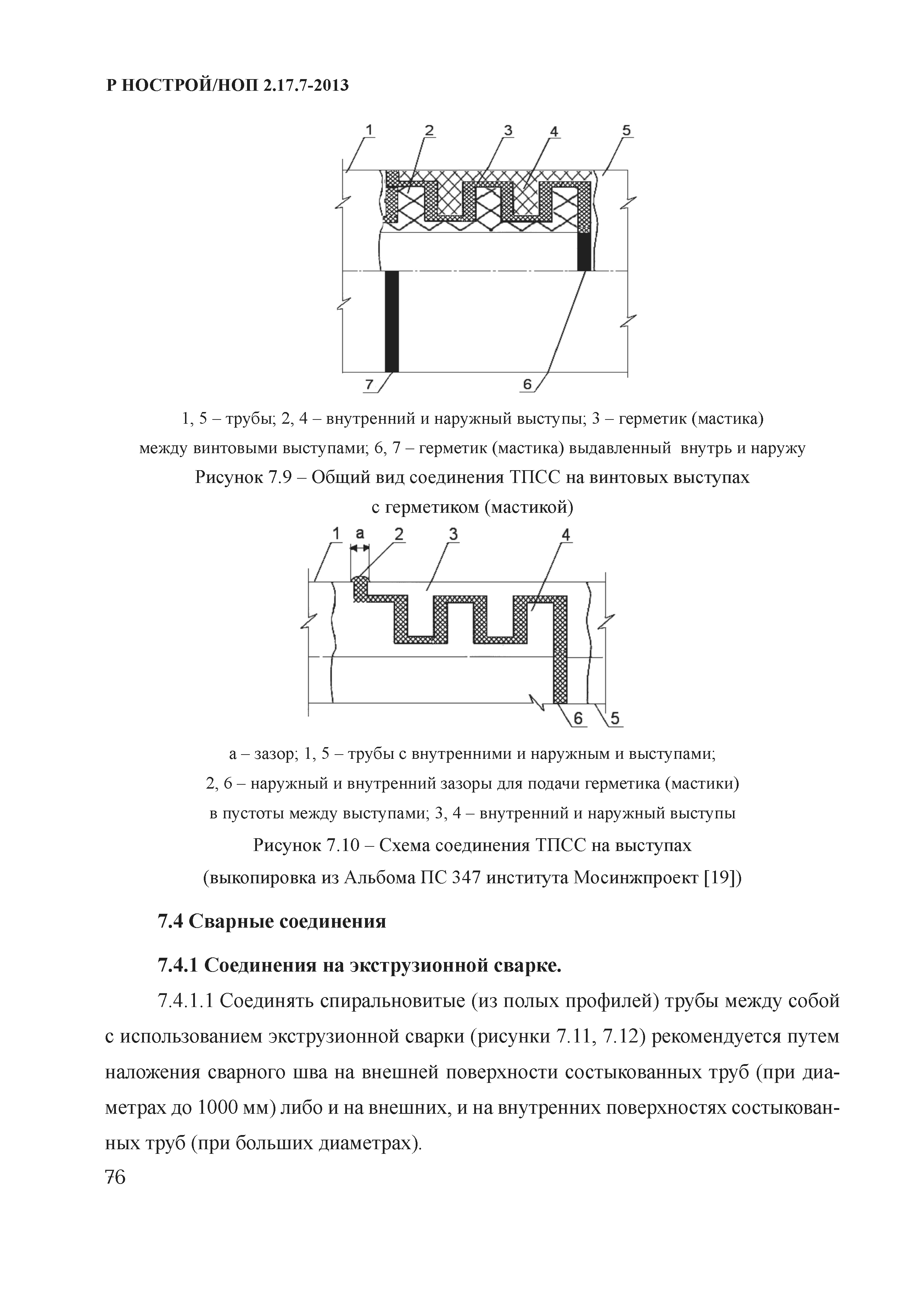 Р НОСТРОЙ/НОП 2.17.7-2013

1 2 3 4 5

7 6

1, 5 – трубы; 2, 4 – внутренний и наружный выступы; 3 – герметик (мастика) между винтовыми выступами; 6, 7 – герметик (мастика) выдавленный внутрь и наружу

Рисунок 7.9 – Общий вид соединения ТПСС на винтовых выступах с герметиком (мастикой)

1 a 2 3 4

6 5

а – зазор; 1, 5 – трубы с внутренними и наружным и выступами;

2, 6 – наружный и внутренний зазоры для подачи герметика (мастики) в пустоты между выступами; 3, 4 – внутренний и наружный выступы

Рисунок 7.10 – Схема соединения ТПСС на выступах (выкопировка из Альбома ПС 347 института Мосинжпроект [19])

7.4 Сварные соединения

7.4.1 Соединения на экструзионной сварке.

7.4.1.1 Соединять спиральновитые (из полых профилей) трубы между собой с использованием экструзионной сварки (рисунки 7.11, 7.12) рекомендуется путем наложения сварного шва на внешней поверхности состыкованных труб (при диаметрах до 1000 мм) либо и на внешних, и на внутренних поверхностях состыкованных труб (при больших диаметрах).

76